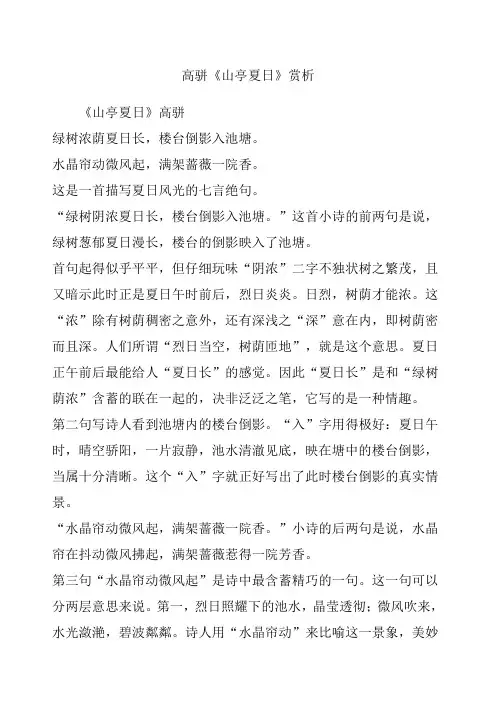 高骈《山亭夏日》赏析

《山亭夏日》高骈

绿树浓荫夏日长，楼台倒影入池塘。

水晶帘动微风起，满架蔷薇一院香。

这是一首描写夏日风光的七言绝句。

“绿树阴浓夏日长，楼台倒影入池塘。”这首小诗的前两句是说，绿树葱郁夏日漫长，楼台的倒影映入了池塘。

首句起得似乎平平，但仔细玩味“阴浓”二字不独状树之繁茂，且又暗示此时正是夏日午时前后，烈日炎炎。日烈，树荫才能浓。这“浓”除有树荫稠密之意外，还有深浅之“深”意在内，即树荫密而且深。人们所谓“烈日当空，树荫匝地”，就是这个意思。夏日正午前后最能给人“夏日长”的感觉。因此“夏日长”是和“绿树荫浓”含蓄的联在一起的，决非泛泛之笔，它写的是一种情趣。

第二句写诗人看到池塘内的楼台倒影。“入”字用得极好：夏日午时，晴空骄阳，一片寂静，池水清澈见底，映在塘中的楼台倒影，当属十分清晰。这个“入”字就正好写出了此时楼台倒影的真实情景。

“水晶帘动微风起，满架蔷薇一院香。”小诗的后两句是说，水晶帘在抖动微风拂起，满架蔷薇惹得一院芳香。

第三句“水晶帘动微风起”是诗中最含蓄精巧的一句。这一句可以分两层意思来说。第一，烈日照耀下的池水，晶莹透彻；微风吹来，水光潋滟，碧波粼粼。诗人用“水晶帘动”来比喻这一景象，美妙